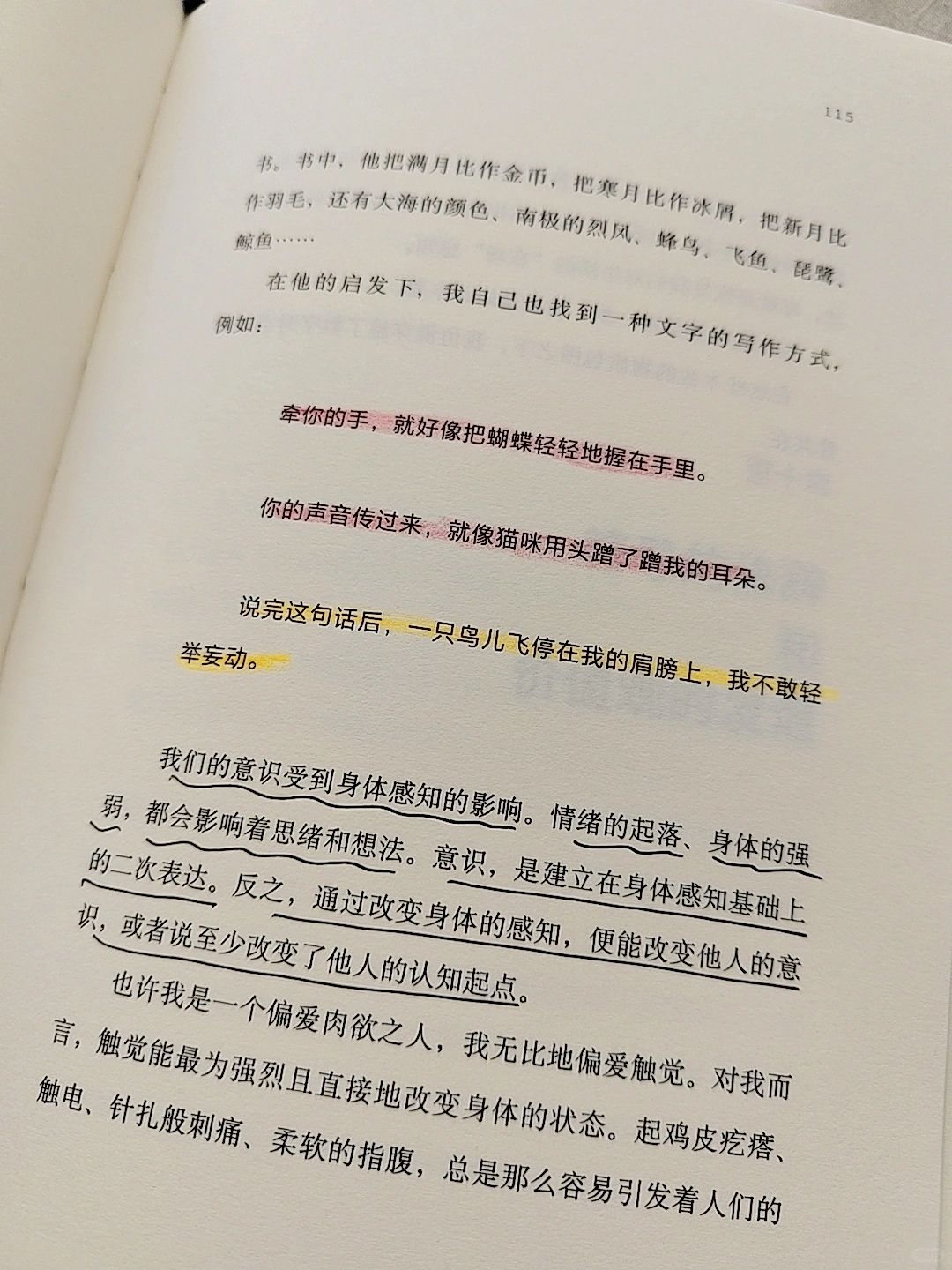 115

书。书中，他把满月比作金币，把寒月比作冰屑，把新月比作羽毛，还有大海的颜色、南极的烈风、蜂鸟、飞鱼、琵鹭、鲸鱼……

在他的启发下，我自己也找到一种文字的写作方式，例如：

牵你的手，就好像把蝴蝶轻轻地握在手里。

你的声音传过来，就像猫咪用头蹭了蹭我的耳朵。

说完这句话后，一只鸟儿飞停在我的肩膀上，我不敢轻举妄动。

我们的意识受到身体感知的影响。情绪的起落、身体的强弱，都会影响着思绪和想法。意识，是建立在身体感知基础上的二次表达。反之，通过改变身体的感知，便能改变他人的意识，或者说至少改变了他人的认知起点。

也许我是一个偏爱肉欲之人，我无比地偏爱触觉。对我而言，触觉能最为强烈且直接地改变身体的状态。起鸡皮疙瘩、触电、针扎般刺痛、柔软的指腹，总是那么容易引发着人们的